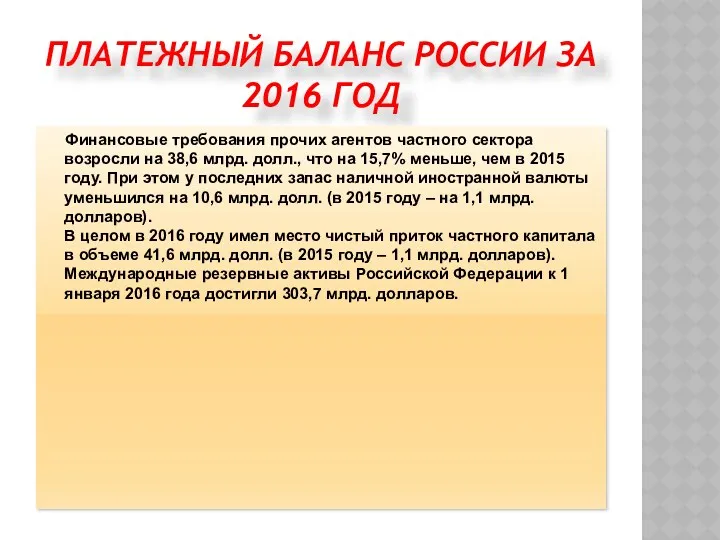 ПЛАТЕЖНЫЙ БАЛАНС РОССИИ ЗА 2016 ГОД

Финансовые требования прочих агентов частного сектора возросли на 38,6 млрд. долл., что на 15,7% меньше, чем в 2015 году. При этом у последних запас наличной иностранной валюты уменьшился на 10,6 млрд. долл. (в 2015 году – на 1,1 млрд. долларов).
В целом в 2016 году имел место чистый приток частного капитала в объеме 41,6 млрд. долл. (в 2015 году – 1,1 млрд. долларов).
Международные резервные активы Российской Федерации к 1 января 2016 года достигли 303,7 млрд. долларов.